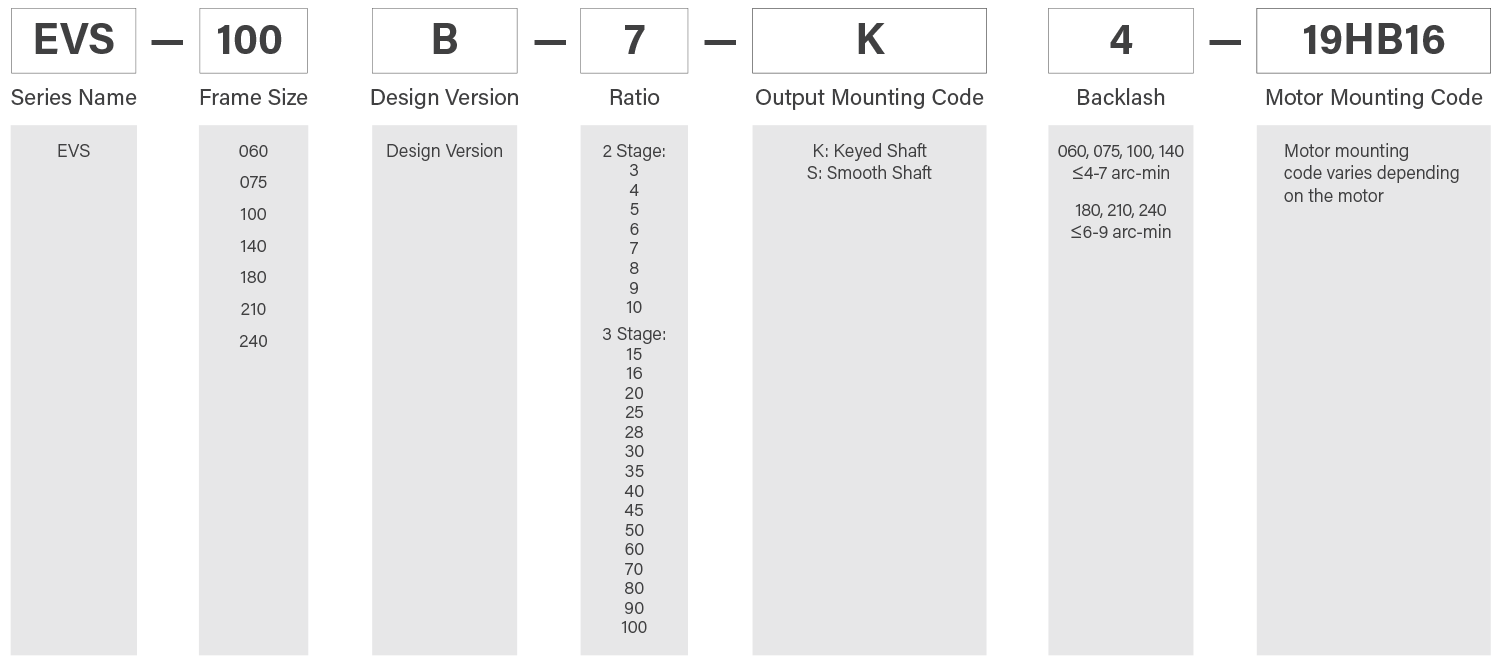 EVS — 100 B — 7 — K 4 — 19HB16

Series Name
EVS

Frame Size
060
075
100
140
180
210
240

Design Version
Design Version

Ratio
2 Stage:
3
4
5
6
7
8
9
10
3 Stage:
15
16
20
25
28
30
35
40
45
50
60
70
80
90
100

Output Mounting Code
K: Keyed Shaft
S: Smooth Shaft

Backlash
060, 075, 100, 140
≤4-7 arc-min
180, 210, 240
≤6-9 arc-min

Motor Mounting Code
Motor mounting code varies depending on the motor